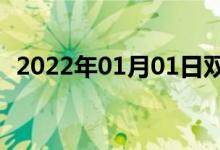 2022年01月01日双